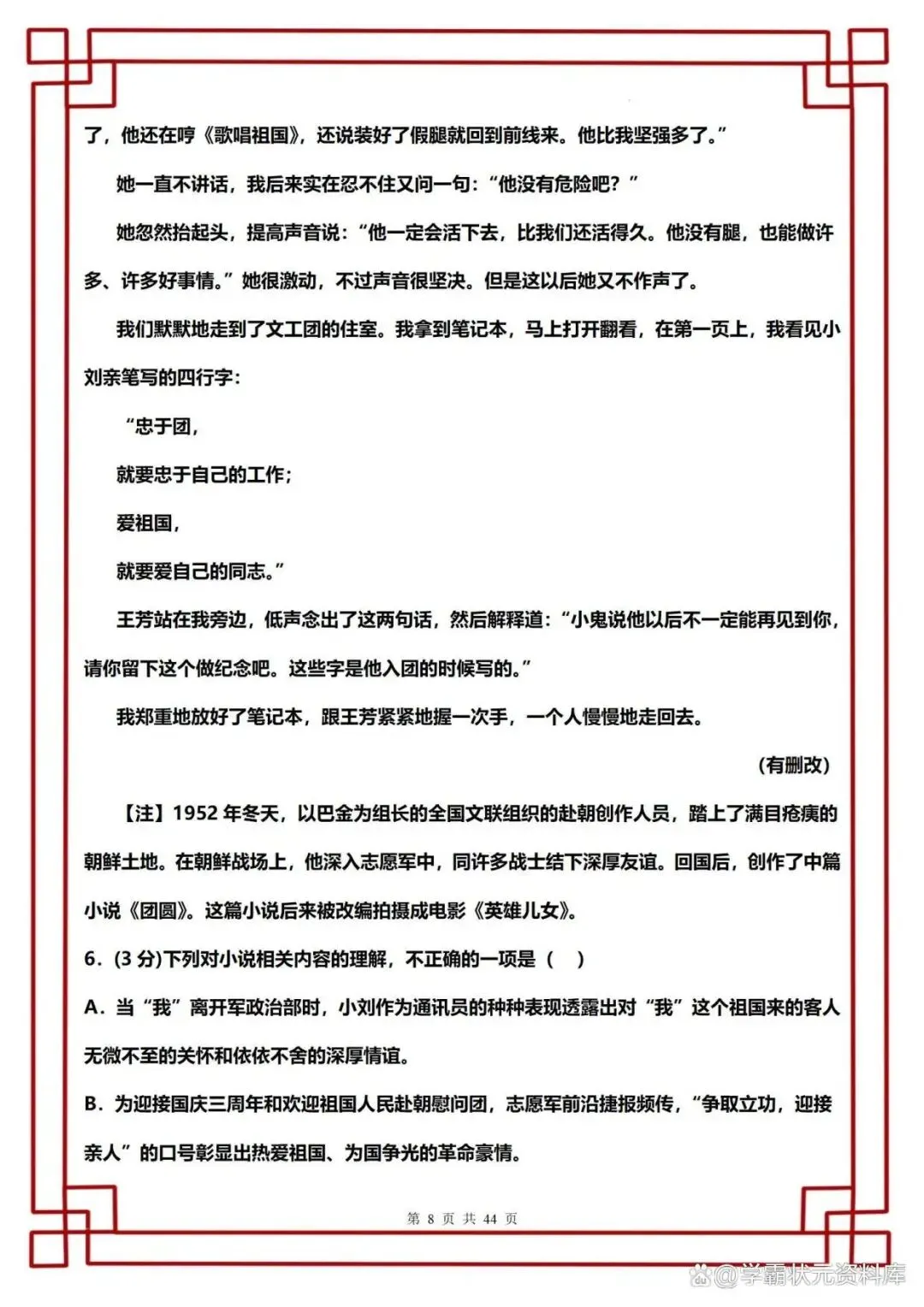 了，他还在哼《歌唱祖国》，还说装好了假腿就回到前线来。他比我坚强多了。”

她一直不讲话，我后来实在忍不住又问一句：“他没有危险吧？”

她忽然抬起头，提高声音说：“他一定会活下去，比我们还活得久。他没有腿，也能做许多、许多好事情。”她很激动，不过声音很坚决。但是这以后她又不作声了。

我们默默地走到了文工团的住室。我拿到笔记本，马上打开翻看，在第一页上，我看见小刘亲笔写的四行字：

“忠于团，

就要忠于自己的工作；

爱祖国，

就要爱自己的同志。”

王芳站在我旁边，低声念出了这两句话，然后解释道：“小鬼说他以后不一定能再见到你，请你留下这个做纪念吧。这些字是他入团的时候写的。”

我郑重地放好了笔记本，跟王芳紧紧地握一次手，一个人慢慢地走回去。

（有删改）

【注】1952 年冬天，以巴金为组长的全国文联组织的赴朝创作人员，踏上了满目疮痍的朝鲜土地。在朝鲜战场上，他深入志愿军中，同许多战士结下深厚友谊。回国后，创作了中篇小说《团圆》。这篇小说后来被改编拍摄成电影《英雄儿女》。

6．(3 分)下列对小说相关内容的理解，不正确的一项是（　）

A．当“我”离开军政治部时，小刘作为通讯员的种种表现透露出对“我”这个祖国来的客人无微不至的关怀和依依不舍的深厚情谊。

B．为迎接国庆三周年和欢迎祖国人民赴朝慰问团，志愿军前沿捷报频传，“争取立功，迎接亲人”的口号彰显出热爱祖国、为国争光的革命豪情。

第 8 页 共 44 页

@学霸状元资料库